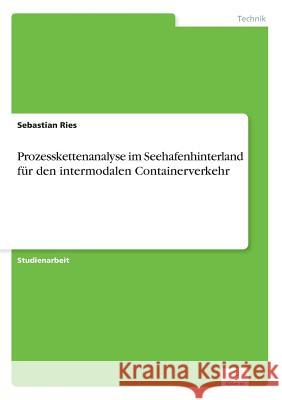 Technik

Sebastian Ries

Prozesskettenanalyse im Seehafenhinterland für den intermodalen Containerverkehr

Studienarbeit

Kraina Książek